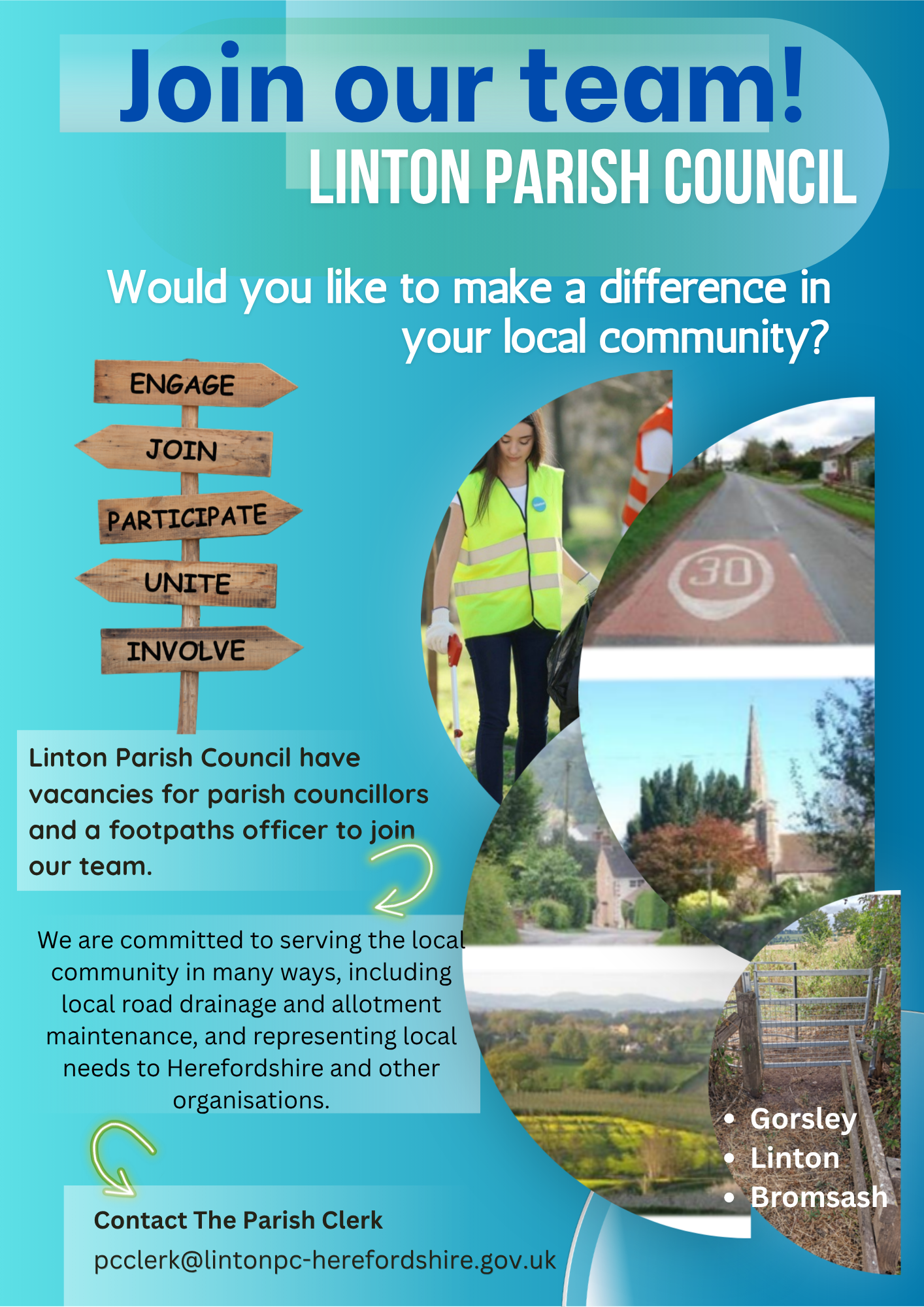 Join our team!
LINTON PARISH COUNCIL

Would you like to make a difference in your local community?

ENGAGE
JOIN
PARTICIPATE
UNITE
INVOLVE

30

Linton Parish Council have vacancies for parish councillors and a footpaths officer to join our team.

We are committed to serving the local community in many ways, including local road drainage and allotment maintenance, and representing local needs to Herefordshire and other organisations.

• Gorsley
• Linton
• Bromsash

Contact The Parish Clerk
pcclerk@lintonpc-herefordshire.gov.uk